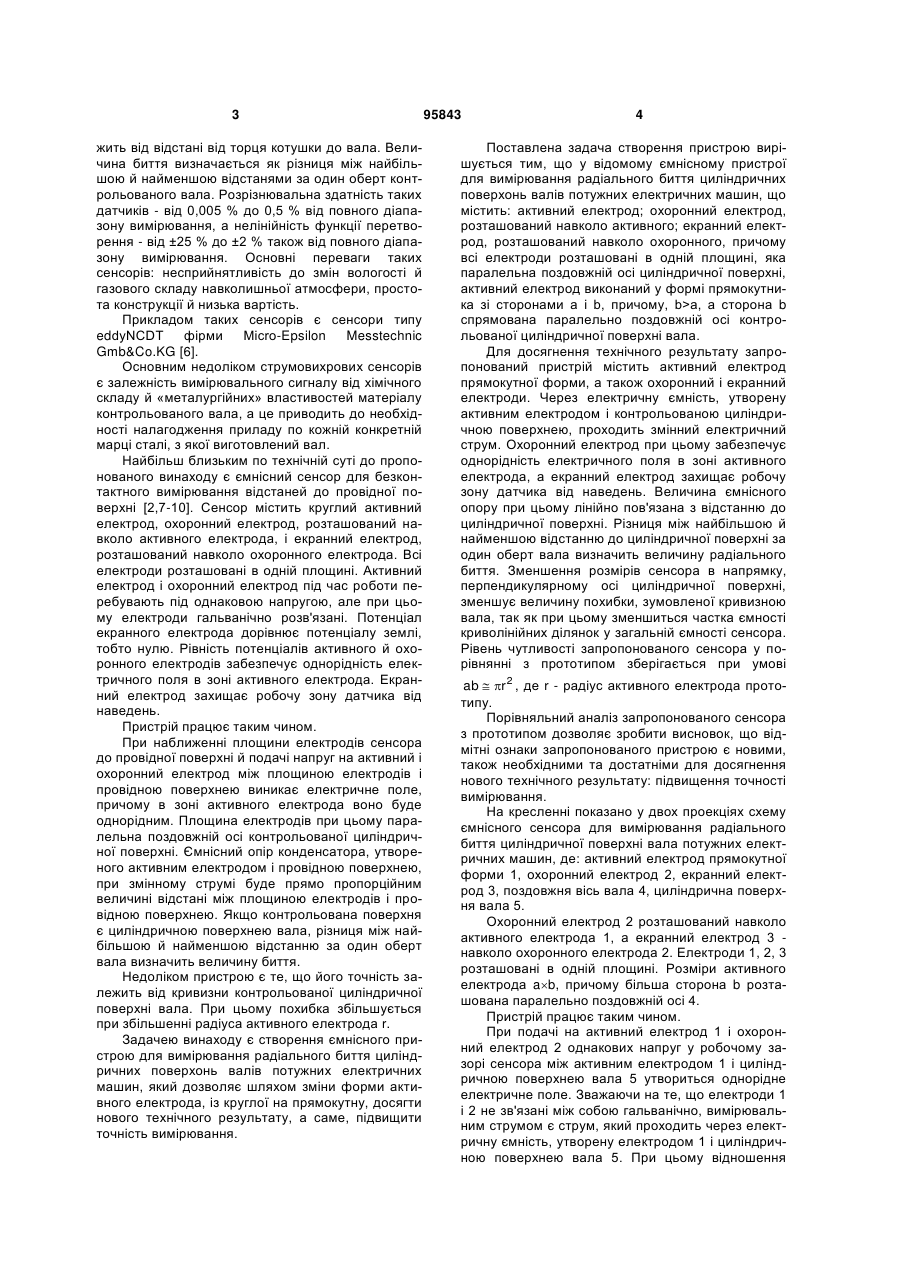 3 95843 4

жить від відстані від торця котушки до вала. Величина биття визначається як різниця між найбільшою й найменшою відстанями за один оберт контрольованого вала. Розрізнювальна здатність таких датчиків - від 0,005 % до 0,5 % від повного діапазону вимірювання, а нелінійність функції перетворення - від ±25 % до ±2 % також від повного діапазону вимірювання. Основні переваги таких сенсорів: несприйнятливість до змін вологості й газового складу навколишньої атмосфери, простота конструкції й низька вартість.

Прикладом таких сенсорів є сенсори типу eddyNCDT фірми Micro-Epsilon Messtechnic Gmb&Co.KG [6].

Основним недоліком струмовихрових сенсорів є залежність вимірювального сигналу від хімічного складу й «металургійних» властивостей матеріалу контрольованого вала, а це приводить до необхідності налагодження приладу по кожній конкретній марці сталі, з якої виготовлений вал.

Найбільш близьким по технічній суті до пропонованого винаходу є ємнісний сенсор для безконтактного вимірювання відстаней до провідної поверхні [2,7-10]. Сенсор містить круглий активний електрод, охоронний електрод, розташований навколо активного електрода, і екранний електрод, розташований навколо охоронного електрода. Всі електроди розташовані в одній площині. Активний електрод і охоронний електрод під час роботи перебувають під однаковою напругою, але при цьому електроди гальванічно розв'язані. Потенціал екранного електрода дорівнює потенціалу землі, тобто нулю. Рівність потенціалів активного й охоронного електродів забезпечує однорідність електричного поля в зоні активного електрода. Екранний електрод захищає робочу зону датчика від наведень.

Пристрій працює таким чином.

При наближенні площини електродів сенсора до провідної поверхні й подачі напруг на активний і охоронний електрод між площиною електродів і провідною поверхнею виникає електричне поле, причому в зоні активного електрода воно буде однорідним. Площина електродів при цьому паралельна поздовжній осі контрольованої циліндричної поверхні. Ємнісний опір конденсатора, утвореного активним електродом і провідною поверхнею, при змінному струмі буде прямо пропорційним величині відстані між площиною електродів і провідною поверхнею. Якщо контрольована поверхня є циліндричною поверхнею вала, різниця між найбільшою й найменшою відстанню за один оберт вала визначить величину биття.

Недоліком пристрою є те, що його точність залежить від кривизни контрольованої циліндричної поверхні вала. При цьому похибка збільшується при збільшенні радіуса активного електрода r.

Задачею винаходу є створення ємнісного пристрою для вимірювання радіального биття циліндричних поверхонь валів потужних електричних машин, який дозволяє шляхом зміни форми активного електрода, із круглої на прямокутну, досягти нового технічного результату, а саме, підвищити точність вимірювання.

Поставлена задача створення пристрою вирішується тим, що у відомому ємнісному пристрої для вимірювання радіального биття циліндричних поверхонь валів потужних електричних машин, що містить: активний електрод; охоронний електрод, розташований навколо активного; екранний електрод, розташований навколо охоронного, причому всі електроди розташовані в одній площині, яка паралельна поздовжній осі циліндричної поверхні, активний електрод виконаний у формі прямокутника зі сторонами a і b, причому, b>a, а сторона b спрямована паралельно поздовжній осі контрольованої циліндричної поверхні вала.

Для досягнення технічного результату запропонований пристрій містить активний електрод прямокутної форми, а також охоронний і екранний електроди. Через електричну ємність, утворену активним електродом і контрольованою циліндричною поверхнею, проходить змінний електричний струм. Охоронний електрод при цьому забезпечує однорідність електричного поля в зоні активного електрода, а екранний електрод захищає робочу зону датчика від наведень. Величина ємнісного опору при цьому лінійно пов'язана з відстанню до циліндричної поверхні. Різниця між найбільшою й найменшою відстанню до циліндричної поверхні за один оберт вала визначить величину радіального биття. Зменшення розмірів сенсора в напрямку, перпендикулярному осі циліндричної поверхні, зменшує величину похибки, зумовленої кривизною вала, так як при цьому зменшиться частка ємності криволінійних ділянок у загальній ємності сенсора. Рівень чутливості запропонованого сенсора у порівнянні з прототипом зберігається при умові $ab \cong \pi r^2$, де r - радіус активного електрода прототипу.

Порівняльний аналіз запропонованого сенсора з прототипом дозволяє зробити висновок, що відмітні ознаки запропонованого пристрою є новими, також необхідними та достатніми для досягнення нового технічного результату: підвищення точності вимірювання.

На кресленні показано у двох проекціях схему ємнісного сенсора для вимірювання радіального биття циліндричної поверхні вала потужних електричних машин, де: активний електрод прямокутної форми 1, охоронний електрод 2, екранний електрод 3, поздовжня вісь вала 4, циліндрична поверхня вала 5.

Охоронний електрод 2 розташований навколо активного електрода 1, а екранний електрод 3 - навколо охоронного електрода 2. Електроди 1, 2, 3 розташовані в одній площині. Розміри активного електрода a×b, причому більша сторона b розташована паралельно поздовжній осі 4.

Пристрій працює таким чином.

При подачі на активний електрод 1 і охоронний електрод 2 однакових напруг у робочому зазорі сенсора між активним електродом 1 і циліндричною поверхнею вала 5 утвориться однорідне електричне поле. Зважаючи на те, що електроди 1 і 2 не зв'язані між собою гальванічно, вимірювальним струмом є струм, який проходить через електричну ємність, утворену електродом 1 і циліндричною поверхнею вала 5. При цьому відношення